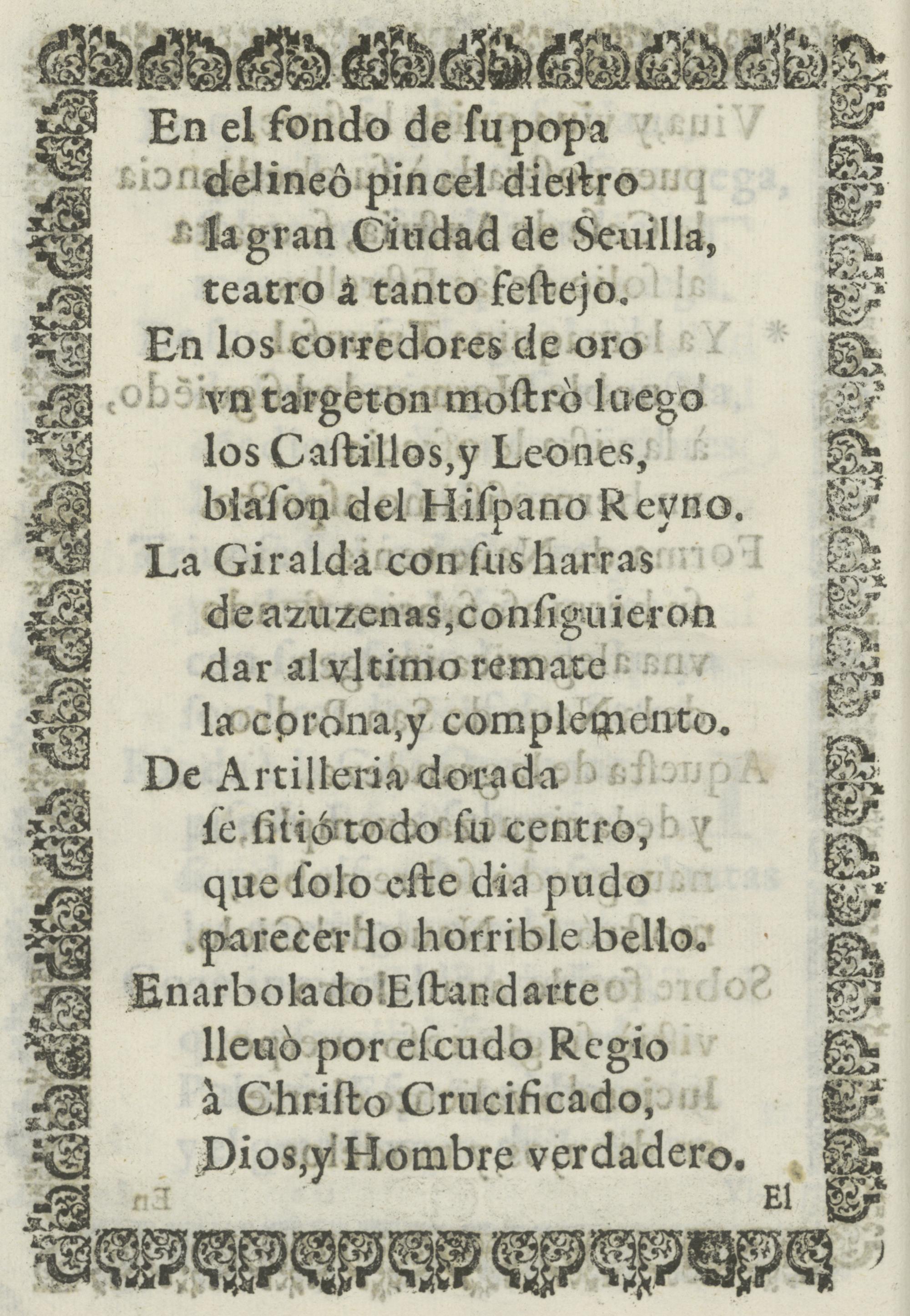 En el fondo de ſu popa
delineô pincel dieſtro
la gran Ciudad de Seuilla,
teatro à tanto feſtejo.
En los corredores de oro
vn targeton moſtrò luego
los Caſtillos, y Leones,
blaſon del Hiſpano Reyno.
La Giralda con ſus harras
de azuzenas, conſiguieron
dar al vltimo remate
la corona, y complemento.
De Artilleria dorada
ſe ſitió todo ſu centro,
que ſolo eſte dia pudo
parecer lo horrible bello.
Enarbolado Eſtandarte
lleuò por eſcudo Regio
à Chriſto Crucificado,
Dios, y Hombre verdadero.

El